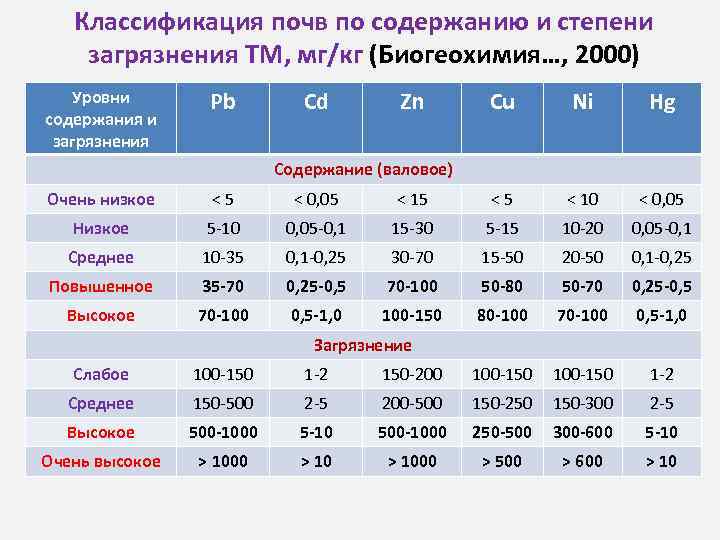 Классификация почв по содержанию и степени загрязнения ТМ, мг/кг (Биогеохимия…, 2000)

| Уровни содержания и загрязнения | Pb | Cd | Zn | Cu | Ni | Hg |
|---|---|---|---|---|---|---|
| Содержание (валовое) | | | | | | |
| Очень низкое | < 5 | < 0,05 | < 15 | < 5 | < 10 | < 0,05 |
| Низкое | 5-10 | 0,05-0,1 | 15-30 | 5-15 | 10-20 | 0,05-0,1 |
| Среднее | 10-35 | 0,1-0,25 | 30-70 | 15-50 | 20-50 | 0,1-0,25 |
| Повышенное | 35-70 | 0,25-0,5 | 70-100 | 50-80 | 50-70 | 0,25-0,5 |
| Высокое | 70-100 | 0,5-1,0 | 100-150 | 80-100 | 70-100 | 0,5-1,0 |
| Загрязнение | | | | | | |
| Слабое | 100-150 | 1-2 | 150-200 | 100-150 | 100-150 | 1-2 |
| Среднее | 150-500 | 2-5 | 200-500 | 150-250 | 150-300 | 2-5 |
| Высокое | 500-1000 | 5-10 | 500-1000 | 250-500 | 300-600 | 5-10 |
| Очень высокое | > 1000 | > 10 | > 1000 | > 500 | > 600 | > 10 |